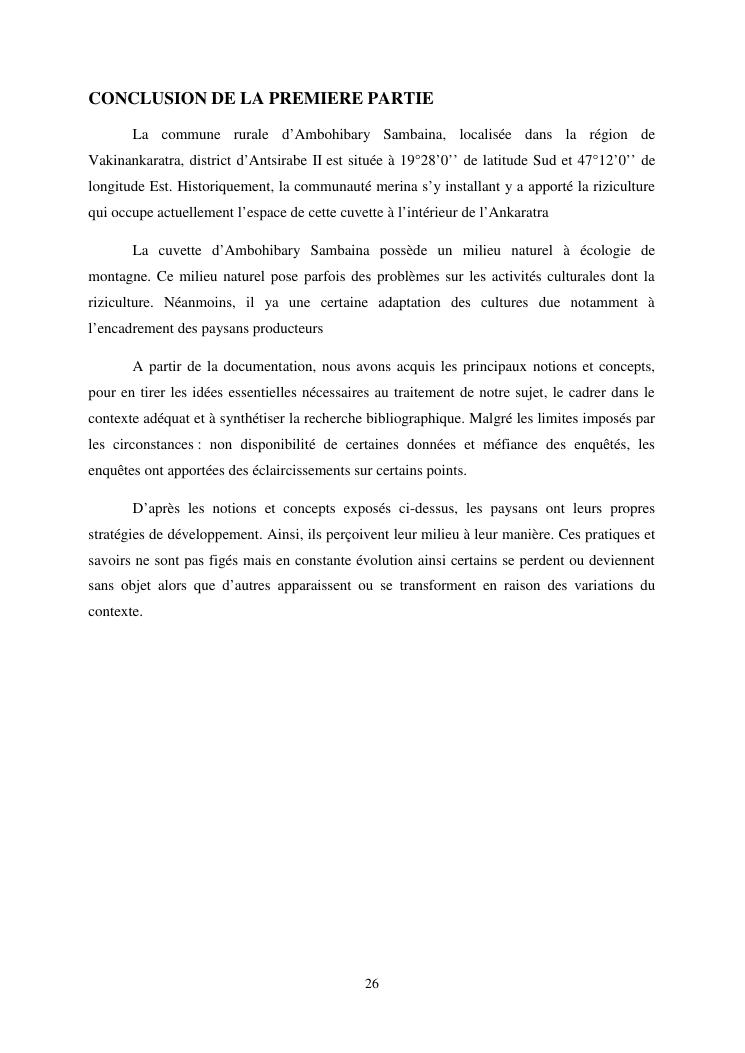 CONCLUSION DE LA PREMIERE PARTIE

La commune rurale d’Ambohibary Sambaina, localisée dans la région de Vakinankaratra, district d’Antsirabe II est située à 19°28’0’’ de latitude Sud et 47°12’0’’ de longitude Est. Historiquement, la communauté merina s’y installant y a apporté la riziculture qui occupe actuellement l’espace de cette cuvette à l’intérieur de l’Ankaratra

La cuvette d’Ambohibary Sambaina possède un milieu naturel à écologie de montagne. Ce milieu naturel pose parfois des problèmes sur les activités culturales dont la riziculture. Néanmoins, il ya une certaine adaptation des cultures due notamment à l’encadrement des paysans producteurs

A partir de la documentation, nous avons acquis les principaux notions et concepts, pour en tirer les idées essentielles nécessaires au traitement de notre sujet, le cadrer dans le contexte adéquat et à synthétiser la recherche bibliographique. Malgré les limites imposés par les circonstances : non disponibilité de certaines données et méfiance des enquêtés, les enquêtes ont apportées des éclaircissements sur certains points.

D’après les notions et concepts exposés ci-dessus, les paysans ont leurs propres stratégies de développement. Ainsi, ils perçoivent leur milieu à leur manière. Ces pratiques et savoirs ne sont pas figés mais en constante évolution ainsi certains se perdent ou deviennent sans objet alors que d’autres apparaissent ou se transforment en raison des variations du contexte.

26